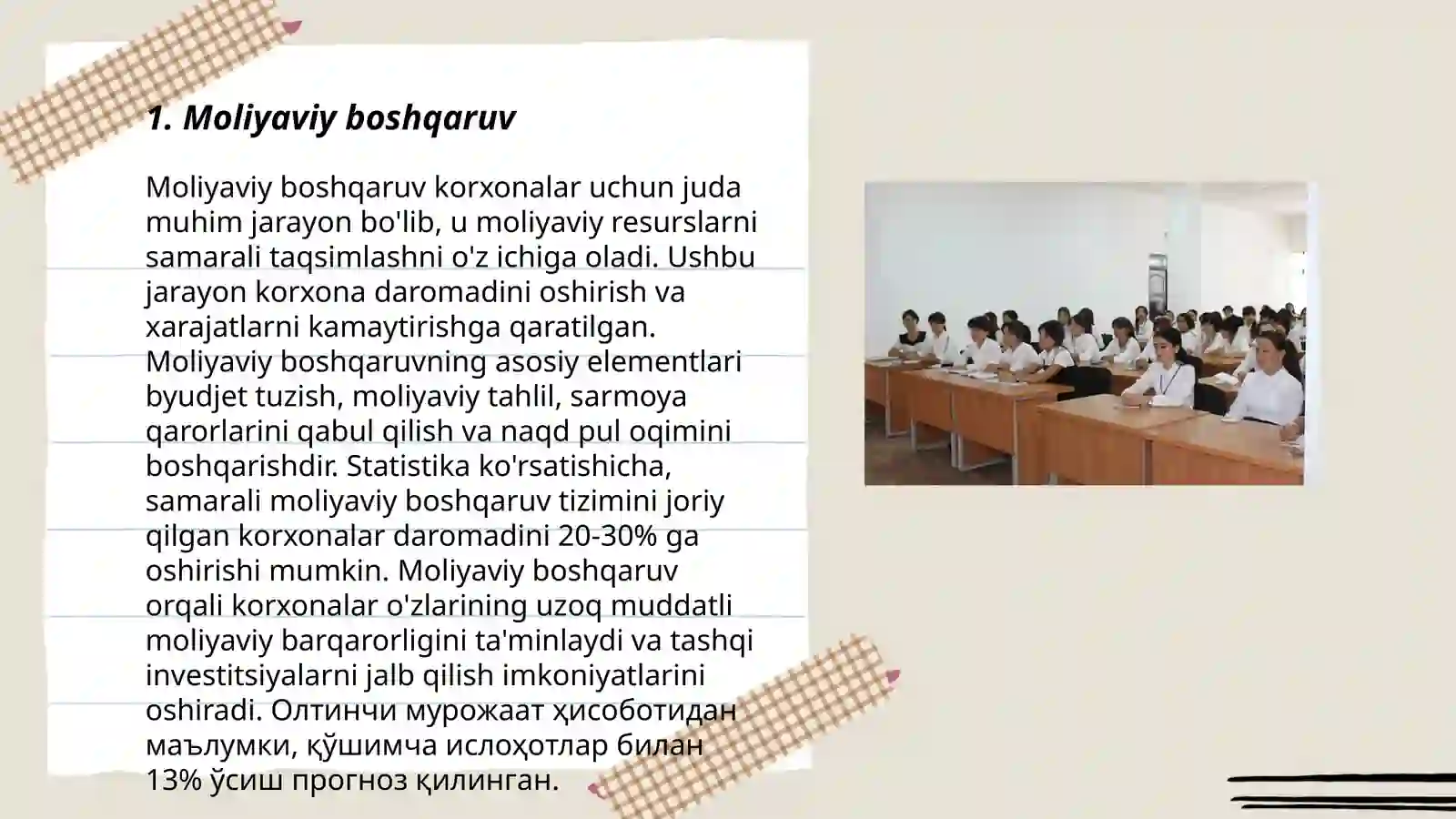 1. Moliyaviy boshqaruv

Moliyaviy boshqaruv korxonalar uchun juda muhim jarayon bo'lib, u moliyaviy resurslarni samarali taqsimlashni o'z ichiga oladi. Ushbu jarayon korxona daromadini oshirish va xarajatlarni kamaytirishga qaratilgan. Moliyaviy boshqaruvning asosiy elementlari byudjet tuzish, moliyaviy tahlil, sarmoya qarorlarini qabul qilish va naqd pul oqimini boshqarishdir. Statistika ko'rsatishicha, samarali moliyaviy boshqaruv tizimini joriy qilgan korxonalar daromadini 20-30% ga oshirishi mumkin. Moliyaviy boshqaruv orqali korxonalar o'zlarining uzoq muddatli moliyaviy barqarorligini ta'minlaydi va tashqi investitsiyalarni jalb qilish imkoniyatlarini oshiradi. Олтинчи мурожаат ҳисоботидан маълумки, қўшимча ислоҳотлар билан 13% ўсиш прогноз қилинган.